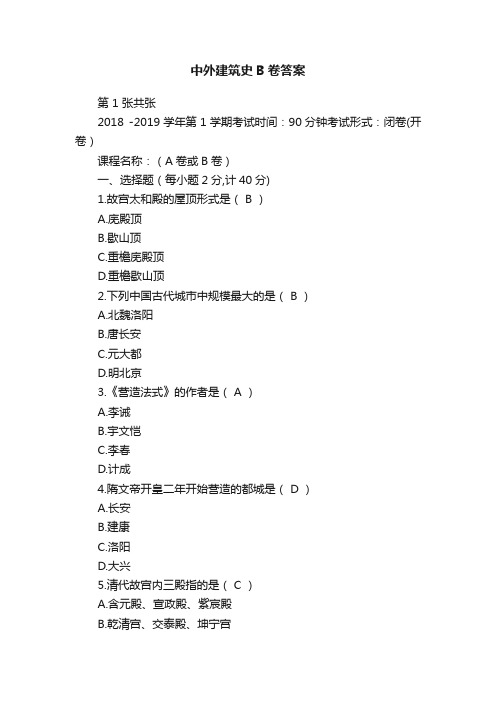 中外建筑史 B 卷答案

第 1 张共张

2018 -2019 学年第 1 学期考试时间：90 分钟考试形式：闭卷(开卷)

课程名称：（A 卷或 B 卷）

一、选择题（每小题 2 分,计 40 分)

1.故宫太和殿的屋顶形式是（ B ）

A.庑殿顶

B.歇山顶

C.重檐庑殿顶

D.重檐歇山顶

2.下列中国古代城市中规模最大的是（ B ）

A.北魏洛阳

B.唐长安

C.元大都

D.明北京

3.《营造法式》的作者是（ A ）

A.李诫

B.宇文恺

C.李春

D.计成

4.隋文帝开皇二年开始营造的都城是（ D ）

A.长安

B.建康

C.洛阳

D.大兴

5.清代故宫内三殿指的是（ C ）

A.含元殿、宣政殿、紫宸殿

B.乾清宫、交泰殿、坤宁宫